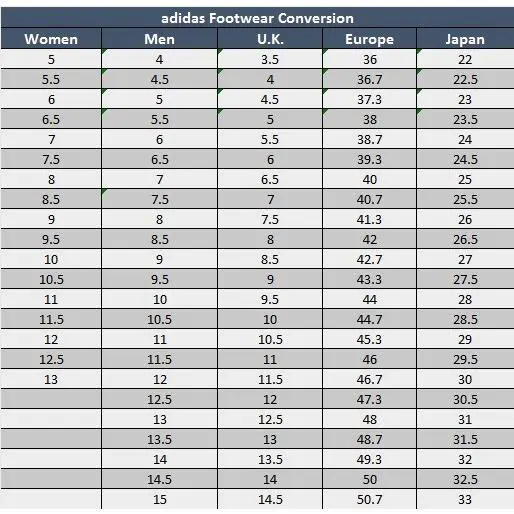 adidas Footwear Conversion

| Women | Men | U.K. | Europe | Japan |
|---|---|---|---|---|
| 5 | 4 | 3.5 | 36 | 22 |
| 5.5 | 4.5 | 4 | 36.7 | 22.5 |
| 6 | 5 | 4.5 | 37.3 | 23 |
| 6.5 | 5.5 | 5 | 38 | 23.5 |
| 7 | 6 | 5.5 | 38.7 | 24 |
| 7.5 | 6.5 | 6 | 39.3 | 24.5 |
| 8 | 7 | 6.5 | 40 | 25 |
| 8.5 | 7.5 | 7 | 40.7 | 25.5 |
| 9 | 8 | 7.5 | 41.3 | 26 |
| 9.5 | 8.5 | 8 | 42 | 26.5 |
| 10 | 9 | 8.5 | 42.7 | 27 |
| 10.5 | 9.5 | 9 | 43.3 | 27.5 |
| 11 | 10 | 9.5 | 44 | 28 |
| 11.5 | 10.5 | 10 | 44.7 | 28.5 |
| 12 | 11 | 10.5 | 45.3 | 29 |
| 12.5 | 11.5 | 11 | 46 | 29.5 |
| 13 | 12 | 11.5 | 46.7 | 30 |
|  | 12.5 | 12 | 47.3 | 30.5 |
|  | 13 | 12.5 | 48 | 31 |
|  | 13.5 | 13 | 48.7 | 31.5 |
|  | 14 | 13.5 | 49.3 | 32 |
|  | 14.5 | 14 | 50 | 32.5 |
|  | 15 | 14.5 | 50.7 | 33 |